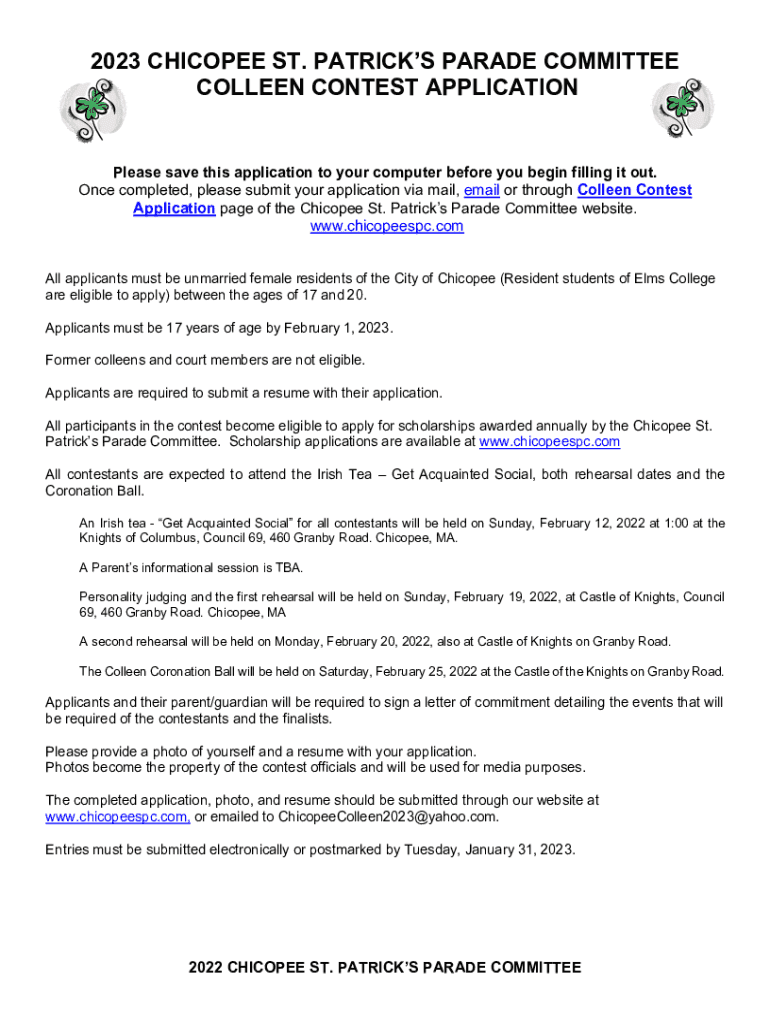 2023 CHICOPEE ST. PATRICK'S PARADE COMMITTEE
COLLEEN CONTEST APPLICATION

Please save this application to your computer before you begin filling it out.
Once completed, please submit your application via mail, email or through Colleen Contest Application page of the Chicopee St. Patrick's Parade Committee website.
www.chicopeespc.com

All applicants must be unmarried female residents of the City of Chicopee (Resident students of Elms College are eligible to apply) between the ages of 17 and 20.

Applicants must be 17 years of age by February 1, 2023.

Former colleens and court members are not eligible.

Applicants are required to submit a resume with their application.

All participants in the contest become eligible to apply for scholarships awarded annually by the Chicopee St. Patrick's Parade Committee. Scholarship applications are available at www.chicopeespc.com

All contestants are expected to attend the Irish Tea – Get Acquainted Social, both rehearsal dates and the Coronation Ball.

An Irish tea - "Get Acquainted Social" for all contestants will be held on Sunday, February 12, 2022 at 1:00 at the Knights of Columbus, Council 69, 460 Granby Road. Chicopee, MA.

A Parent's informational session is TBA.

Personality judging and the first rehearsal will be held on Sunday, February 19, 2022, at Castle of Knights, Council 69, 460 Granby Road. Chicopee, MA

A second rehearsal will be held on Monday, February 20, 2022, also at Castle of Knights on Granby Road.

The Colleen Coronation Ball will be held on Saturday, February 25, 2022 at the Castle of the Knights on Granby Road.

Applicants and their parent/guardian will be required to sign a letter of commitment detailing the events that will be required of the contestants and the finalists.

Please provide a photo of yourself and a resume with your application.
Photos become the property of the contest officials and will be used for media purposes.

The completed application, photo, and resume should be submitted through our website at www.chicopeespc.com, or emailed to ChicopeeColleen2023@yahoo.com.

Entries must be submitted electronically or postmarked by Tuesday, January 31, 2023.

2022 CHICOPEE ST. PATRICK'S PARADE COMMITTEE